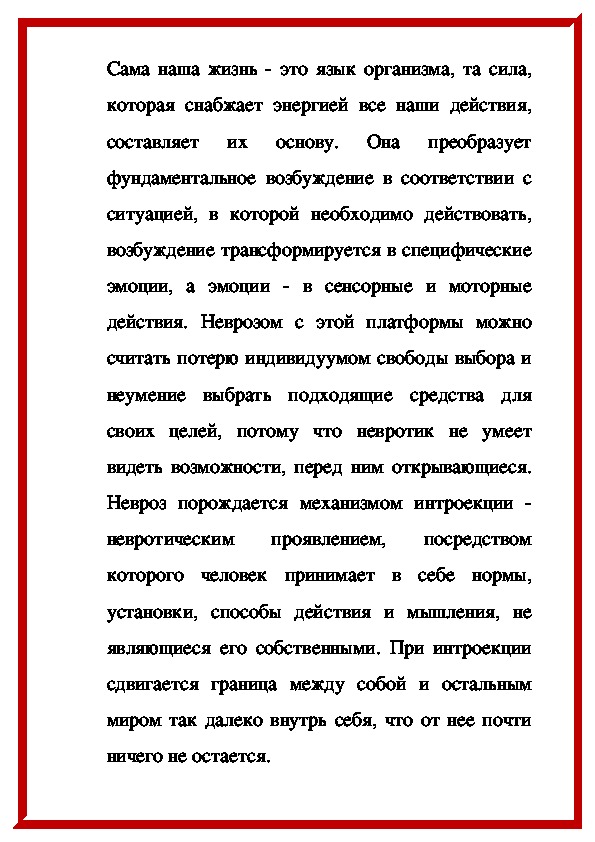 Сама наша жизнь - это язык организма, та сила, которая снабжает энергией все наши действия, составляет их основу. Она преобразует фундаментальное возбуждение в соответствии с ситуацией, в которой необходимо действовать, возбуждение трансформируется в специфические эмоции, а эмоции - в сенсорные и моторные действия. Неврозом с этой платформы можно считать потерю индивидуумом свободы выбора и неумение выбрать подходящие средства для своих целей, потому что невротик не умеет видеть возможности, перед ним открывающиеся. Невроз порождается механизмом интроекции - невротическим проявлением, посредством которого человек принимает в себе нормы, установки, способы действия и мышления, не являющиеся его собственными. При интроекции сдвигается граница между собой и остальным миром так далеко внутрь себя, что от нее почти ничего не остается.